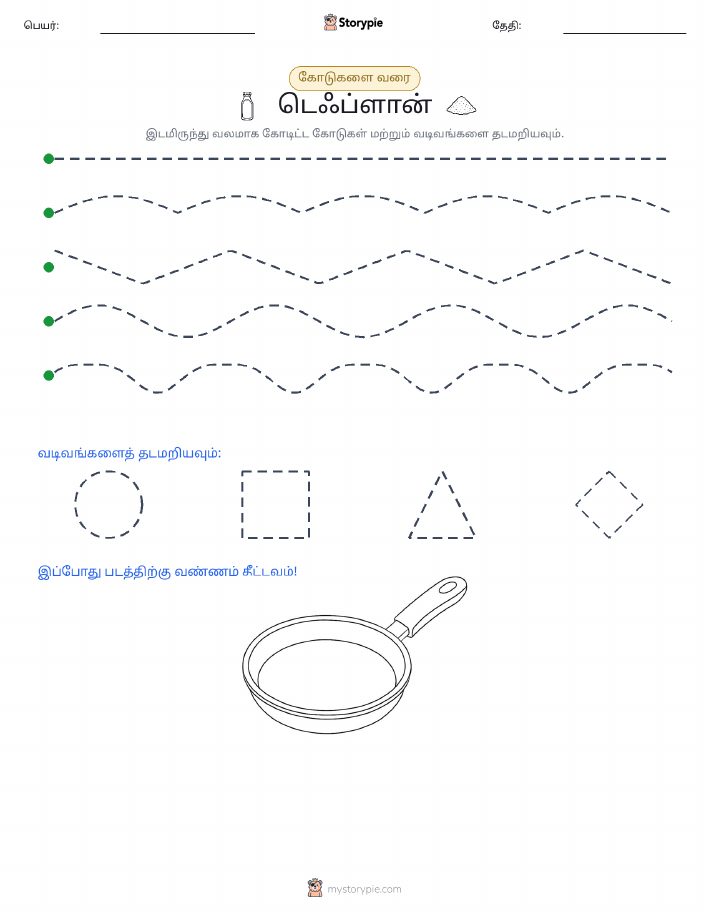 பெயர்:

Storypie

தேதி:

கோடுகளை வரை

டெஃப்ளான்

இடமிருந்து வலமாக கோடிட்ட கோடுகள் மற்றும் வடிவங்களை தடமறியவும்.

வடிவங்களைத் தடமறியவும்:

இப்போது படத்திற்கு வண்ணம் தீட்டவும்!

mystorypie.com